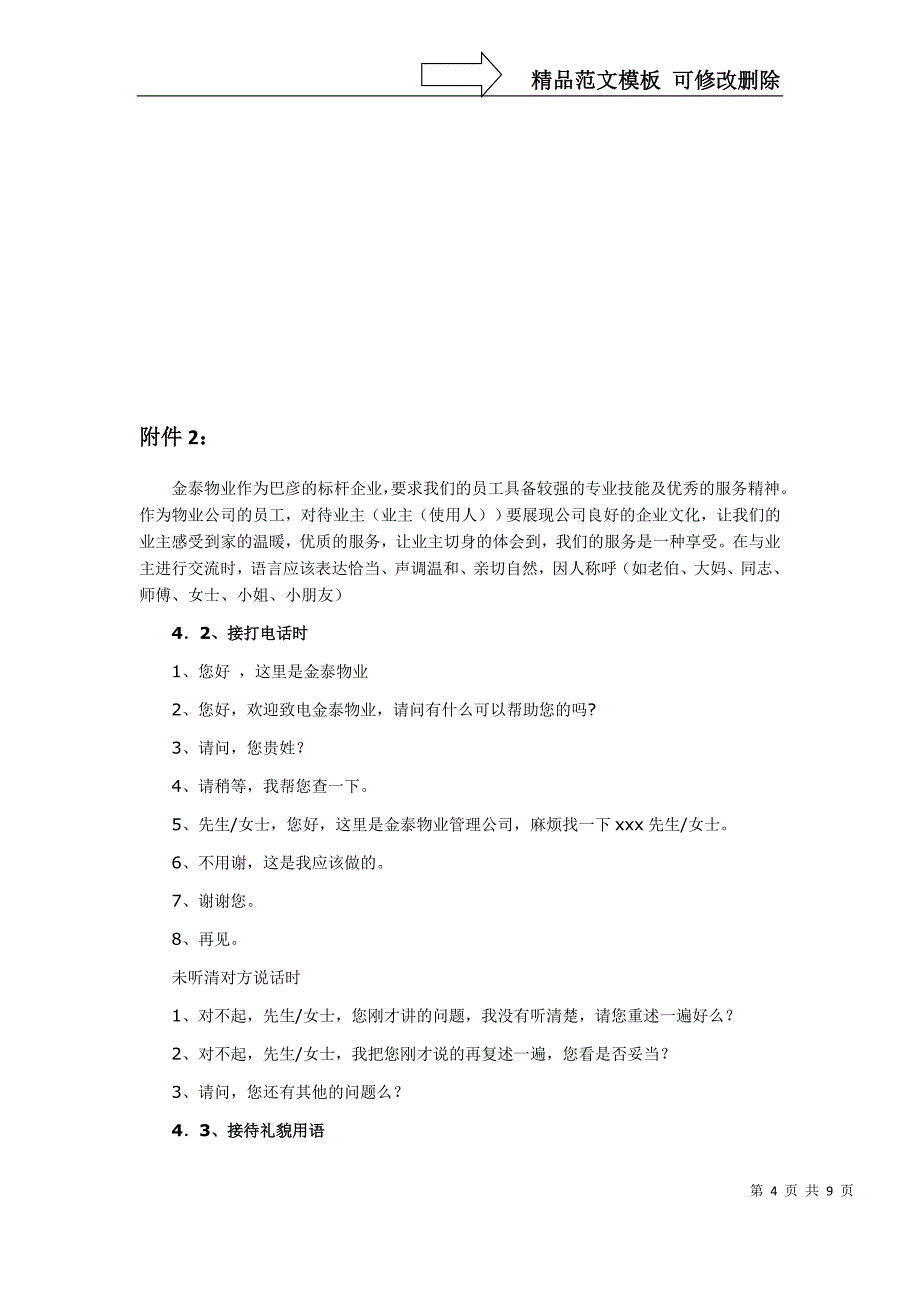 精品范文模板 可修改删除

附件 2：

金泰物业作为巴彦的标杆企业，要求我们的员工具备较强的专业技能及优秀的服务精神。作为物业公司的员工，对待业主（业主（使用人））要展现公司良好的企业文化，让我们的业主感受到家的温暖，优质的服务，让业主切身的体会到，我们的服务是一种享受。在与业主进行交流时，语言应该表达恰当、声调温和、亲切自然，因人称呼（如老伯、大妈、同志、师傅、女士、小姐、小朋友）

4．2、接打电话时

1、您好 ，这里是金泰物业

2、您好，欢迎致电金泰物业，请问有什么可以帮助您的吗?

3、请问，您贵姓？

4、请稍等，我帮您查一下。

5、先生/女士，您好，这里是金泰物业管理公司，麻烦找一下 xxx 先生/女士。

6、不用谢，这是我应该做的。

7、谢谢您。

8、再见。

未听清对方说话时

1、对不起，先生/女士，您刚才讲的问题，我没有听清楚，请您重述一遍好么？

2、对不起，先生/女士，我把您刚才说的再复述一遍，您看是否妥当？

3、请问，您还有其他的问题么？

4．3、接待礼貌用语

第 4 页 共 9 页